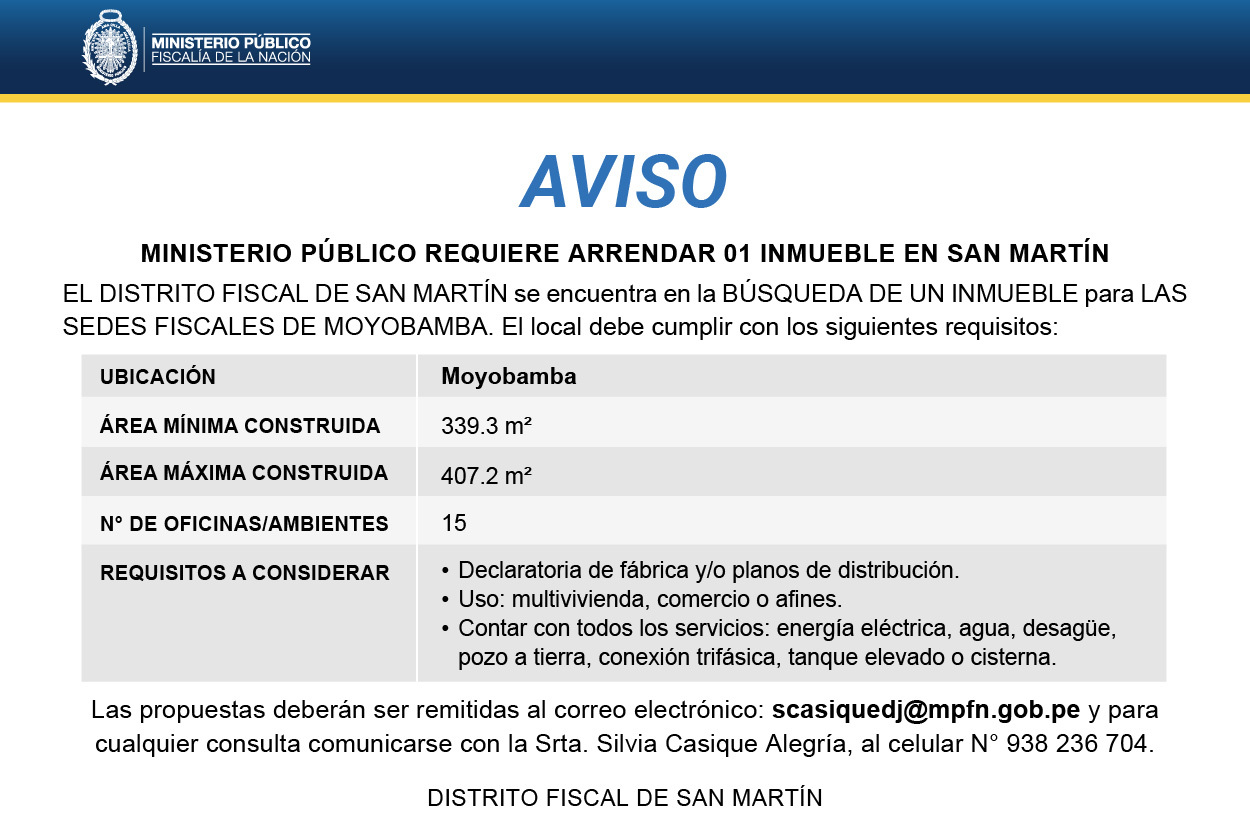 MINISTERIO PÚBLICO
FISCALÍA DE LA NACIÓN

AVISO

MINISTERIO PÚBLICO REQUIERE ARRENDAR 01 INMUEBLE EN SAN MARTÍN

EL DISTRITO FISCAL DE SAN MARTÍN se encuentra en la BÚSQUEDA DE UN INMUEBLE para LAS SEDES FISCALES DE MOYOBAMBA. El local debe cumplir con los siguientes requisitos:

| UBICACIÓN | Moyobamba |
|---|---|
| ÁREA MÍNIMA CONSTRUIDA | 339.3 m² |
| ÁREA MÁXIMA CONSTRUIDA | 407.2 m² |
| N° DE OFICINAS/AMBIENTES | 15 |
| REQUISITOS A CONSIDERAR | • Declaratoria de fábrica y/o planos de distribución. • Uso: multivivienda, comercio o afines. • Contar con todos los servicios: energía eléctrica, agua, desagüe, pozo a tierra, conexión trifásica, tanque elevado o cisterna. |

Las propuestas deberán ser remitidas al correo electrónico: scasiquedj@mpfn.gob.pe y para cualquier consulta comunicarse con la Srta. Silvia Casique Alegría, al celular N° 938 236 704.

DISTRITO FISCAL DE SAN MARTÍN